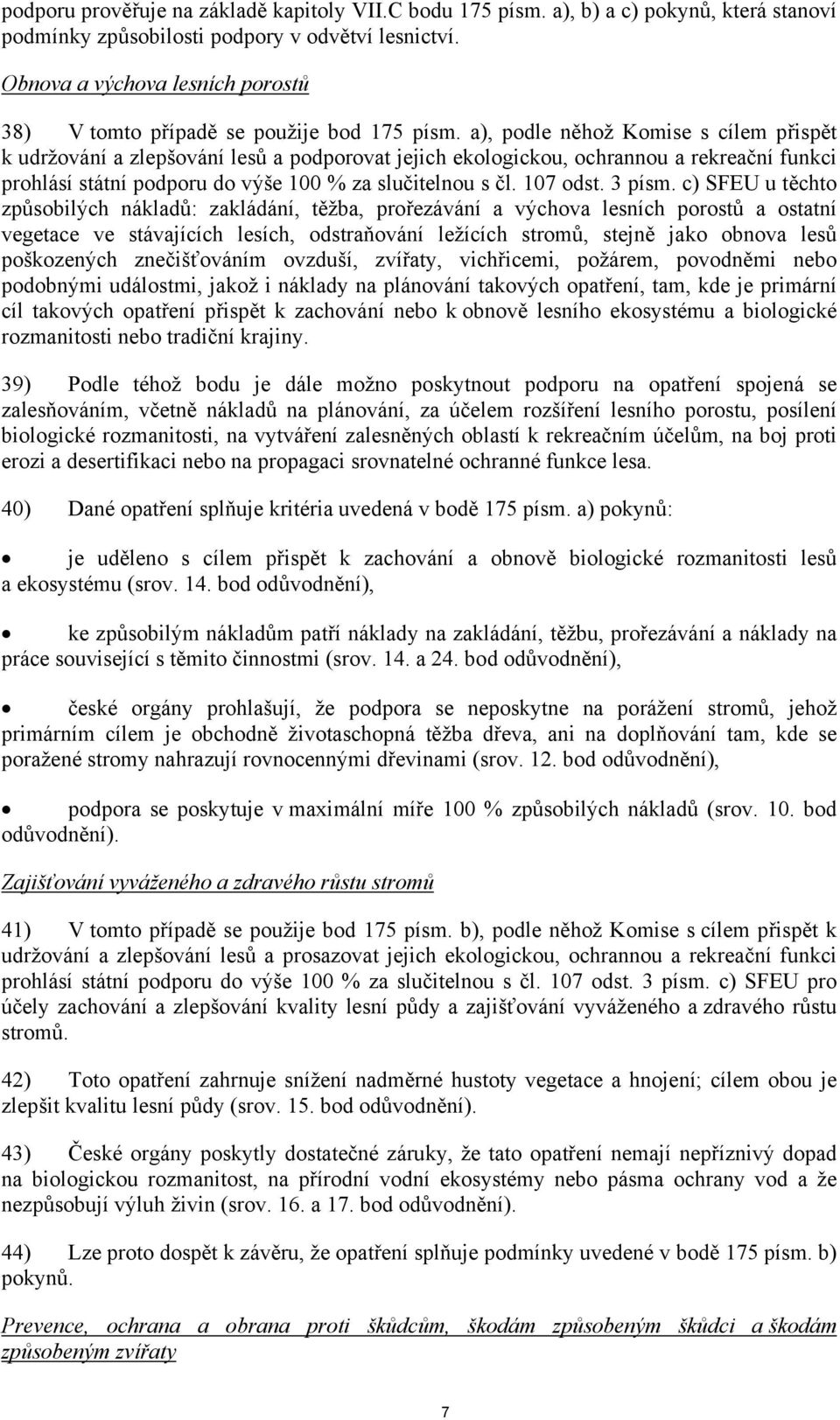 podporu prověřuje na základě kapitoly VII.C bodu 175 písm. a), b) a c) pokynů, která stanoví podmínky způsobilosti podpory v odvětví lesnictví.

Obnova a výchova lesních porostů

38) V tomto případě se použije bod 175 písm. a), podle něhož Komise s cílem přispět k udržování a zlepšování lesů a podporovat jejich ekologickou, ochrannou a rekreační funkci prohlásí státní podporu do výše 100 % za slučitelnou s čl. 107 odst. 3 písm. c) SFEU u těchto způsobilých nákladů: zakládání, těžba, prořezávání a výchova lesních porostů a ostatní vegetace ve stávajících lesích, odstraňování ležících stromů, stejně jako obnova lesů poškozených znečišťováním ovzduší, zvířaty, vichřicemi, požárem, povodněmi nebo podobnými událostmi, jakož i náklady na plánování takových opatření, tam, kde je primární cíl takových opatření přispět k zachování nebo k obnově lesního ekosystému a biologické rozmanitosti nebo tradiční krajiny.

39) Podle téhož bodu je dále možno poskytnout podporu na opatření spojená se zalesňováním, včetně nákladů na plánování, za účelem rozšíření lesního porostu, posílení biologické rozmanitosti, na vytváření zalesněných oblastí k rekreačním účelům, na boj proti erozi a desertifikaci nebo na propagaci srovnatelné ochranné funkce lesa.

40) Dané opatření splňuje kritéria uvedená v bodě 175 písm. a) pokynů:

• je uděleno s cílem přispět k zachování a obnově biologické rozmanitosti lesů a ekosystému (srov. 14. bod odůvodnění),

• ke způsobilým nákladům patří náklady na zakládání, těžbu, prořezávání a náklady na práce související s těmito činnostmi (srov. 14. a 24. bod odůvodnění),

• české orgány prohlašují, že podpora se neposkytne na porážení stromů, jehož primárním cílem je obchodně životaschopná těžba dřeva, ani na doplňování tam, kde se poražené stromy nahrazují rovnocennými dřevinami (srov. 12. bod odůvodnění),

• podpora se poskytuje v maximální míře 100 % způsobilých nákladů (srov. 10. bod odůvodnění).

Zajišťování vyváženého a zdravého růstu stromů

41) V tomto případě se použije bod 175 písm. b), podle něhož Komise s cílem přispět k udržování a zlepšování lesů a prosazovat jejich ekologickou, ochrannou a rekreační funkci prohlásí státní podporu do výše 100 % za slučitelnou s čl. 107 odst. 3 písm. c) SFEU pro účely zachování a zlepšování kvality lesní půdy a zajišťování vyváženého a zdravého růstu stromů.

42) Toto opatření zahrnuje snížení nadměrné hustoty vegetace a hnojení; cílem obou je zlepšit kvalitu lesní půdy (srov. 15. bod odůvodnění).

43) České orgány poskytly dostatečné záruky, že tato opatření nemají nepříznivý dopad na biologickou rozmanitost, na přírodní vodní ekosystémy nebo pásma ochrany vod a že nezpůsobují výluh živin (srov. 16. a 17. bod odůvodnění).

44) Lze proto dospět k závěru, že opatření splňuje podmínky uvedené v bodě 175 písm. b) pokynů.

Prevence, ochrana a obrana proti škůdcům, škodám způsobeným škůdci a škodám způsobeným zvířaty

7